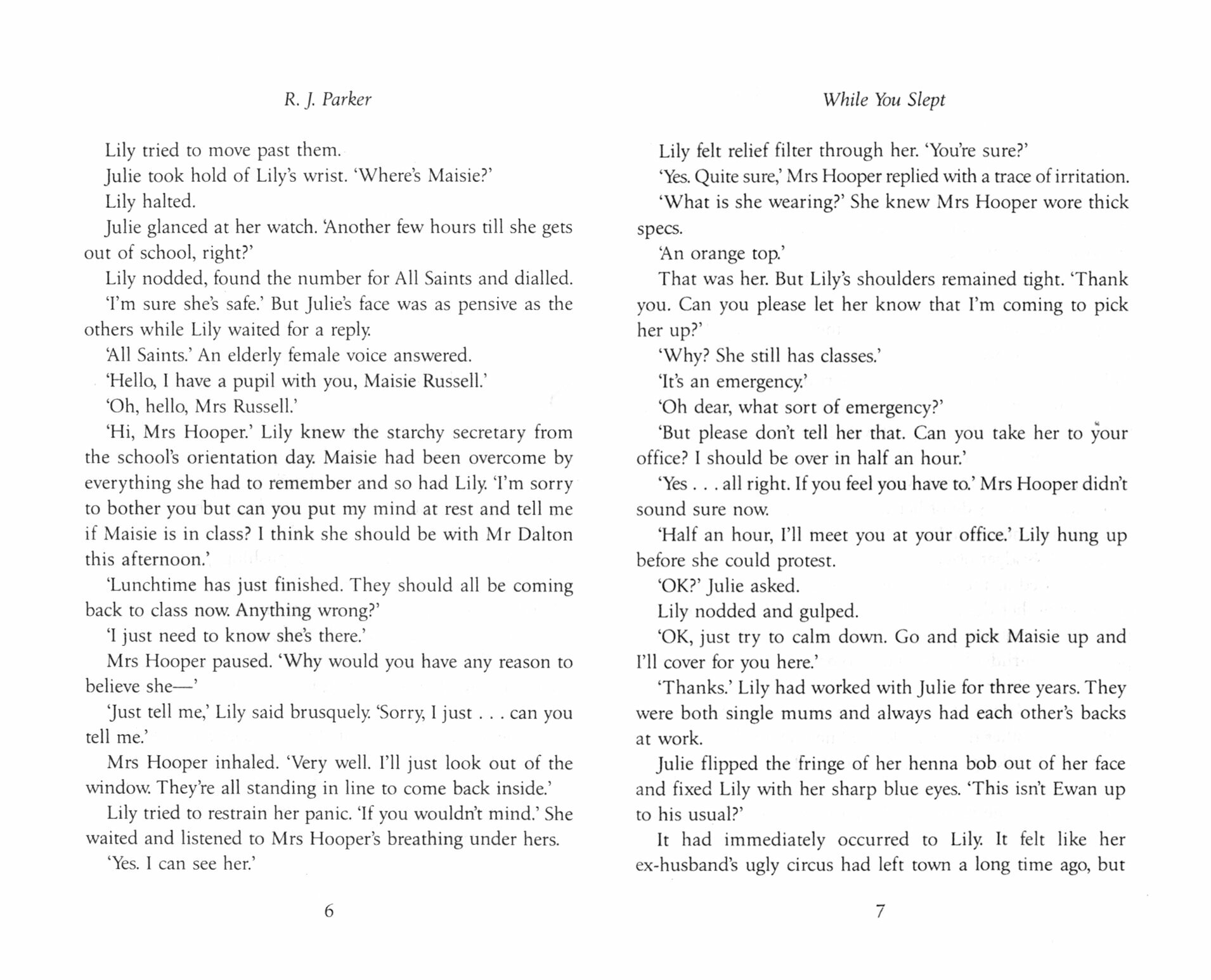 R. J. Parker

Lily tried to move past them.

Julie took hold of Lily's wrist. 'Where's Maisie?'

Lily halted.

Julie glanced at her watch. 'Another few hours till she gets out of school, right?'

Lily nodded, found the number for All Saints and dialled.

'I'm sure she's safe.' But Julie's face was as pensive as the others while Lily waited for a reply.

'All Saints.' An elderly female voice answered.

'Hello, I have a pupil with you, Maisie Russell.'

'Oh, hello, Mrs Russell.'

'Hi, Mrs Hooper.' Lily knew the starchy secretary from the school's orientation day. Maisie had been overcome by everything she had to remember and so had Lily. 'I'm sorry to bother you but can you put my mind at rest and tell me if Maisie is in class? I think she should be with Mr Dalton this afternoon.'

'Lunchtime has just finished. They should all be coming back to class now. Anything wrong?'

'I just need to know she's there.'

Mrs Hooper paused. 'Why would you have any reason to believe she—'

'Just tell me,' Lily said brusquely. 'Sorry, I just . . . can you tell me.'

Mrs Hooper inhaled. 'Very well. I'll just look out of the window. They're all standing in line to come back inside.'

Lily tried to restrain her panic. 'If you wouldn't mind.' She waited and listened to Mrs Hooper's breathing under hers.

'Yes. I can see her.'

6

While You Slept

Lily felt relief filter through her. 'You're sure?'

'Yes. Quite sure,' Mrs Hooper replied with a trace of irritation.

'What is she wearing?' She knew Mrs Hooper wore thick specs.

'An orange top.'

That was her. But Lily's shoulders remained tight. 'Thank you. Can you please let her know that I'm coming to pick her up?'

'Why? She still has classes.'

'It's an emergency.'

'Oh dear, what sort of emergency?'

'But please don't tell her that. Can you take her to your office? I should be over in half an hour.'

'Yes . . . all right. If you feel you have to.' Mrs Hooper didn't sound sure now.

'Half an hour, I'll meet you at your office.' Lily hung up before she could protest.

'OK?' Julie asked.

Lily nodded and gulped.

'OK, just try to calm down. Go and pick Maisie up and I'll cover for you here.'

'Thanks.' Lily had worked with Julie for three years. They were both single mums and always had each other's backs at work.

Julie flipped the fringe of her henna bob out of her face and fixed Lily with her sharp blue eyes. 'This isn't Ewan up to his usual?'

It had immediately occurred to Lily. It felt like her ex-husband's ugly circus had left town a long time ago, but

7